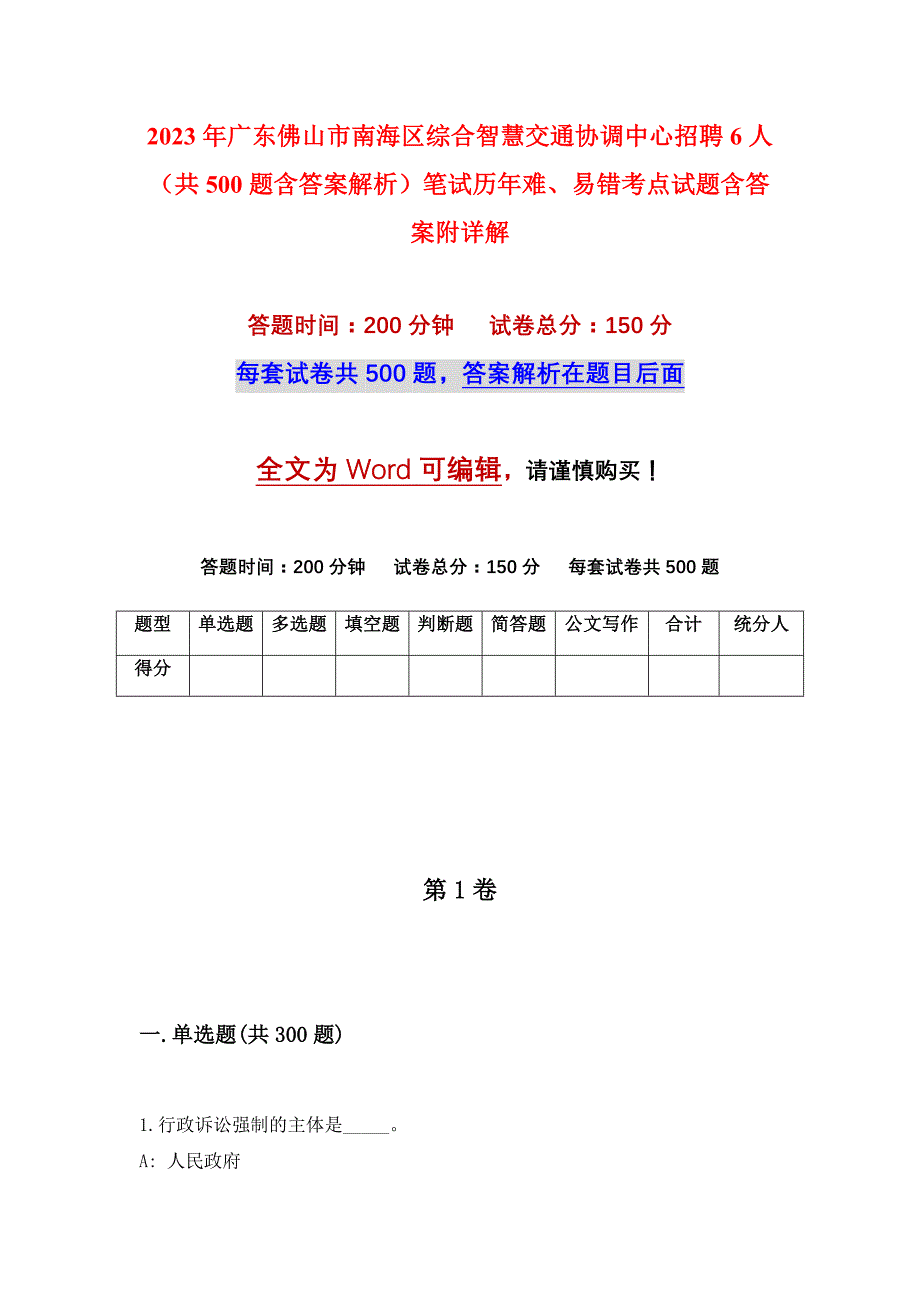 2023年广东佛山市南海区综合智慧交通协调中心招聘6人（共500题含答案解析）笔试历年难、易错考点试题含答案附详解

答题时间：200分钟　　试卷总分：150分

每套试卷共500题，答案解析在题目后面

全文为Word可编辑，请谨慎购买！

答题时间：200分钟　试卷总分：150分　每套试卷共500题

| 题型 | 单选题 | 多选题 | 填空题 | 判断题 | 简答题 | 公文写作 | 合计 | 统分人 |
|---|---|---|---|---|---|---|---|---|
| 得分 | | | | | | | | |

第1卷

一.单选题(共300题)

1.行政诉讼强制的主体是_____。

A: 人民政府